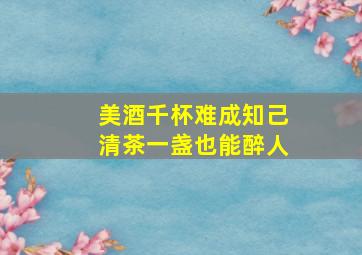 美酒千杯难成知己
清茶一盏也能醉人